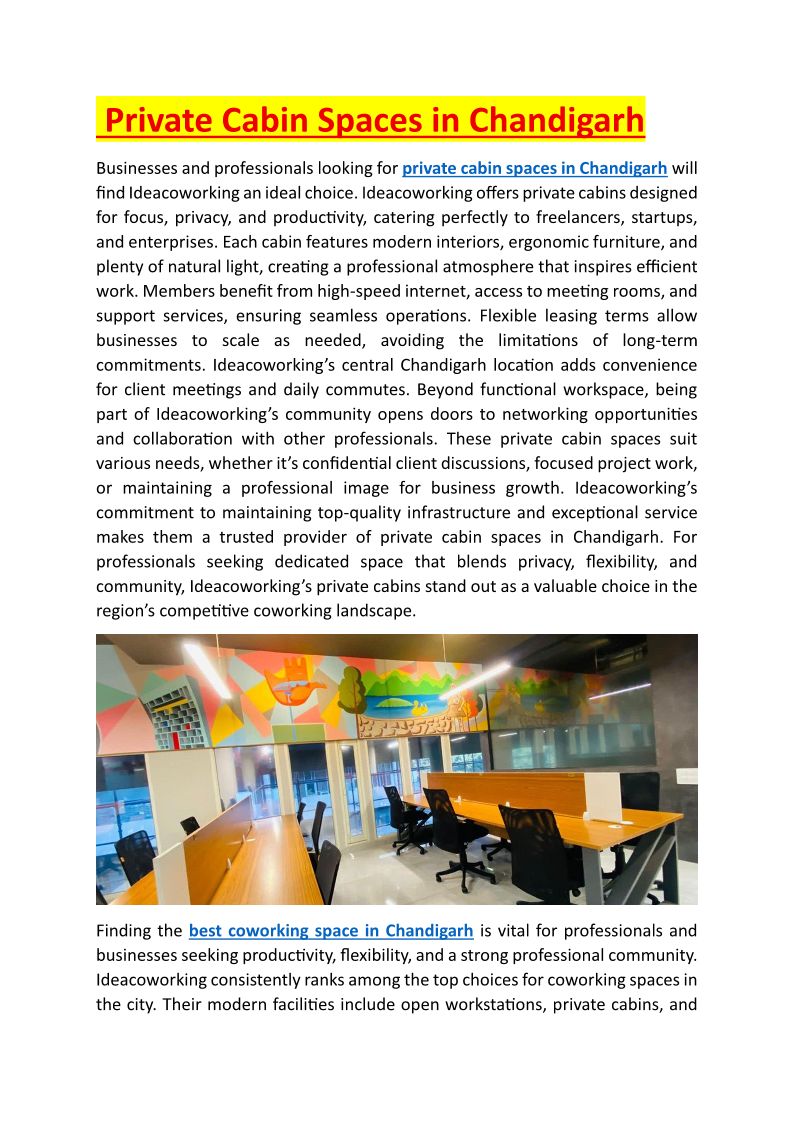 Private Cabin Spaces in Chandigarh

Businesses and professionals looking for private cabin spaces in Chandigarh will find Ideacoworking an ideal choice. Ideacoworking offers private cabins designed for focus, privacy, and productivity, catering perfectly to freelancers, startups, and enterprises. Each cabin features modern interiors, ergonomic furniture, and plenty of natural light, creating a professional atmosphere that inspires efficient work. Members benefit from high-speed internet, access to meeting rooms, and support services, ensuring seamless operations. Flexible leasing terms allow businesses to scale as needed, avoiding the limitations of long-term commitments. Ideacoworking's central Chandigarh location adds convenience for client meetings and daily commutes. Beyond functional workspace, being part of Ideacoworking's community opens doors to networking opportunities and collaboration with other professionals. These private cabin spaces suit various needs, whether it's confidential client discussions, focused project work, or maintaining a professional image for business growth. Ideacoworking's commitment to maintaining top-quality infrastructure and exceptional service makes them a trusted provider of private cabin spaces in Chandigarh. For professionals seeking dedicated space that blends privacy, flexibility, and community, Ideacoworking's private cabins stand out as a valuable choice in the region's competitive coworking landscape.

Finding the best coworking space in Chandigarh is vital for professionals and businesses seeking productivity, flexibility, and a strong professional community. Ideacoworking consistently ranks among the top choices for coworking spaces in the city. Their modern facilities include open workstations, private cabins, and